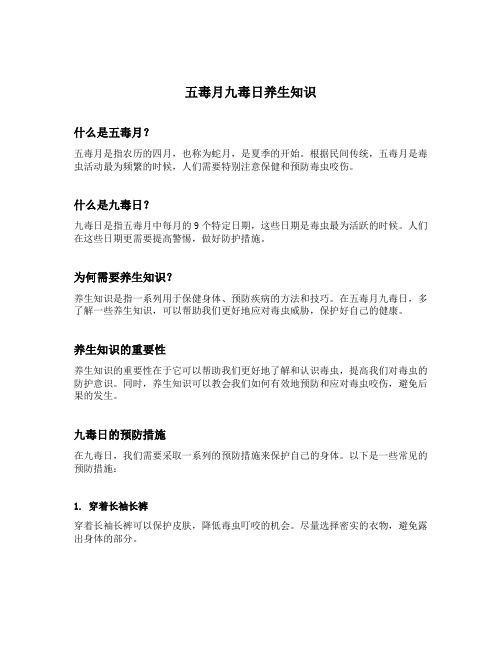 五毒月九毒日养生知识

什么是五毒月？

五毒月是指农历的四月，也称为蛇月，是夏季的开始。根据民间传统，五毒月是毒虫活动最为频繁的时候，人们需要特别注意保健和预防毒虫咬伤。

什么是九毒日？

九毒日是指五毒月中每月的 9 个特定日期，这些日期是毒虫最为活跃的时候。人们在这些日期更需要提高警惕，做好防护措施。

为何需要养生知识？

养生知识是指一系列用于保健身体、预防疾病的方法和技巧。在五毒月九毒日，多了解一些养生知识，可以帮助我们更好地应对毒虫威胁，保护好自己的健康。

养生知识的重要性

养生知识的重要性在于它可以帮助我们更好地了解和认识毒虫，提高我们对毒虫的防护意识。同时，养生知识可以教会我们如何有效地预防和应对毒虫咬伤，避免后果的发生。

九毒日的预防措施

在九毒日，我们需要采取一系列的预防措施来保护自己的身体。以下是一些常见的预防措施：

1. 穿着长袖长裤

穿着长袖长裤可以保护皮肤，降低毒虫叮咬的机会。尽量选择密实的衣物，避免露出身体的部分。